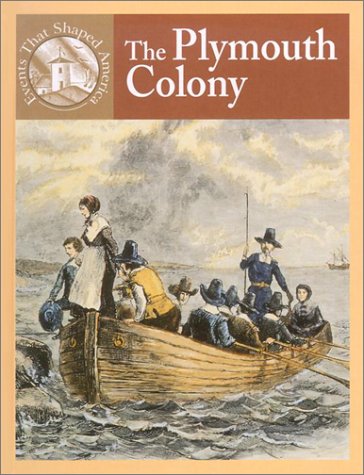 Events That Shaped America

The Plymouth Colony